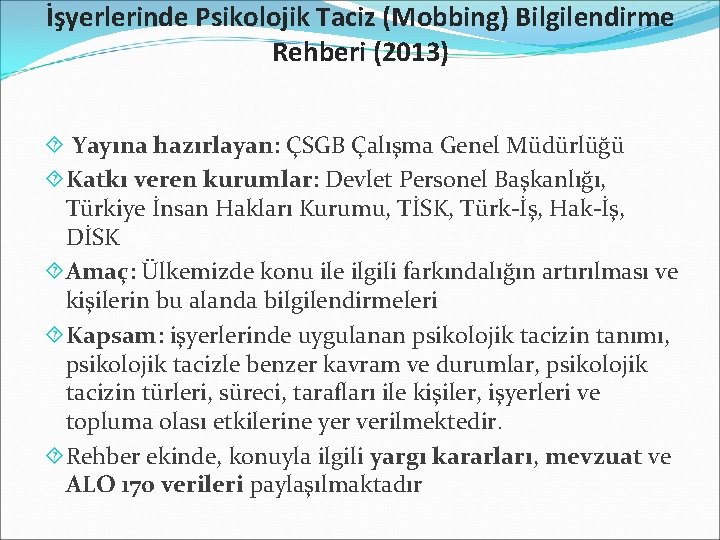 İşyerlerinde Psikolojik Taciz (Mobbing) Bilgilendirme Rehberi (2013)

Yayına hazırlayan: ÇSGB Çalışma Genel Müdürlüğü

Katkı veren kurumlar: Devlet Personel Başkanlığı, Türkiye İnsan Hakları Kurumu, TİSK, Türk-İş, Hak-İş, DİSK

Amaç: Ülkemizde konu ile ilgili farkındalığın artırılması ve kişilerin bu alanda bilgilendirmeleri

Kapsam: işyerlerinde uygulanan psikolojik tacizin tanımı, psikolojik tacizle benzer kavram ve durumlar, psikolojik tacizin türleri, süreci, tarafları ile kişiler, işyerleri ve topluma olası etkilerine yer verilmektedir.

Rehber ekinde, konuyla ilgili yargı kararları, mevzuat ve ALO 170 verileri paylaşılmaktadır